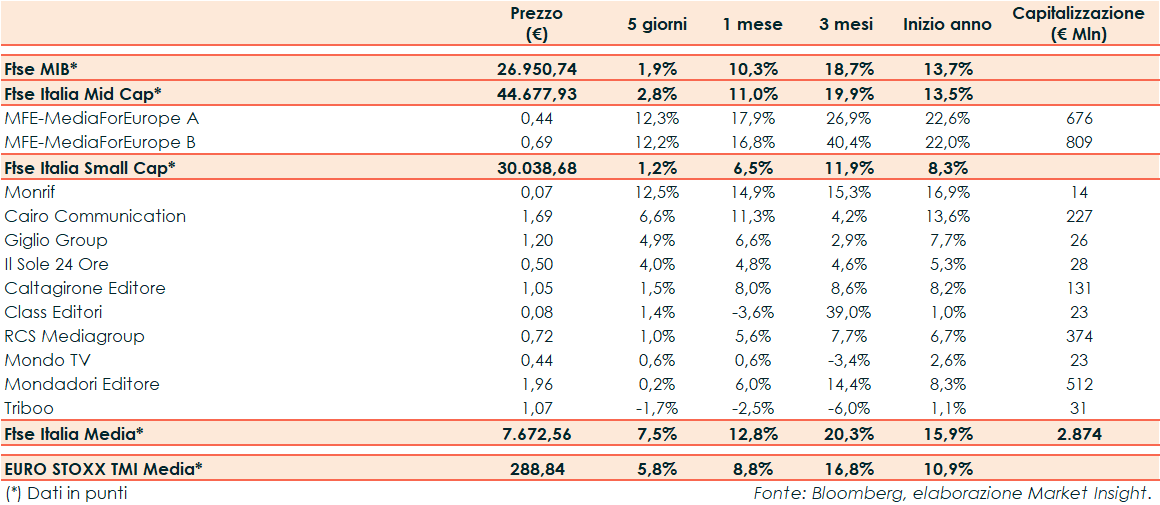 |  | Prezzo (€) | 5 giorni | 1 mese | 3 mesi | Inizio anno | Capitalizzazione (€ Mln) |
|---|---|---|---|---|---|---|
| Ftse MIB* | 26.950,74 | 1,9% | 10,3% | 18,7% | 13,7% |  |
| Ftse Italia Mid Cap* | 44.677,93 | 2,8% | 11,0% | 19,9% | 13,5% |  |
| MFE-MediaForEurope A | 0,44 | 12,3% | 17,9% | 26,9% | 22,6% | 676 |
| MFE-MediaForEurope B | 0,69 | 12,2% | 16,8% | 40,4% | 22,0% | 809 |
| Ftse Italia Small Cap* | 30.038,68 | 1,2% | 6,5% | 11,9% | 8,3% |  |
| Monrif | 0,07 | 12,5% | 14,9% | 15,3% | 16,9% | 14 |
| Cairo Communication | 1,69 | 6,6% | 11,3% | 4,2% | 13,6% | 227 |
| Giglio Group | 1,20 | 4,9% | 6,6% | 2,9% | 7,7% | 26 |
| Il Sole 24 Ore | 0,50 | 4,0% | 4,8% | 4,6% | 5,3% | 28 |
| Caltagirone Editore | 1,05 | 1,5% | 8,0% | 8,6% | 8,2% | 131 |
| Class Editori | 0,08 | 1,4% | -3,6% | 39,0% | 1,0% | 23 |
| RCS Mediagroup | 0,72 | 1,0% | 5,6% | 7,7% | 6,7% | 374 |
| Mondo TV | 0,44 | 0,6% | 0,6% | -3,4% | 2,6% | 23 |
| Mondadori Editore | 1,96 | 0,2% | 6,0% | 14,4% | 8,3% | 512 |
| Triboo | 1,07 | -1,7% | -2,5% | -6,0% | 1,1% | 31 |
| Ftse Italia Media* | 7.672,56 | 7,5% | 12,8% | 20,3% | 15,9% | 2.874 |
| EURO STOXX TMI Media* | 288,84 | 5,8% | 8,8% | 16,8% | 10,9% |  |

(*) Dati in punti

Fonte: Bloomberg, elaborazione Market Insight.